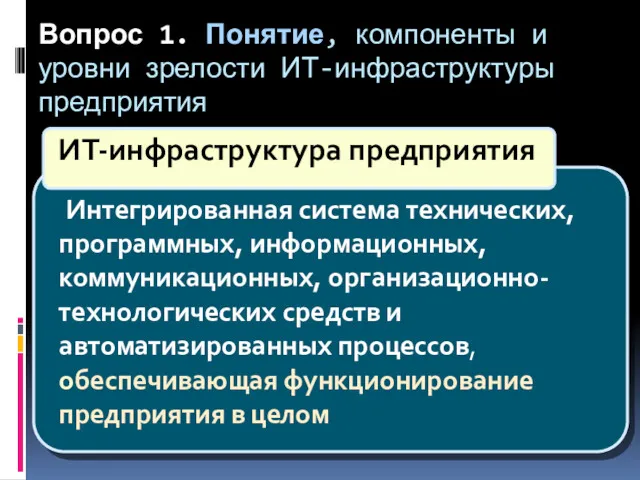 Вопрос 1. Понятие, компоненты и уровни зрелости ИТ-инфраструктуры предприятия

ИТ-инфраструктура предприятия

Интегрированная система технических, программных, информационных, коммуникационных, организационно-технологических средств и автоматизированных процессов, обеспечивающая функционирование предприятия в целом